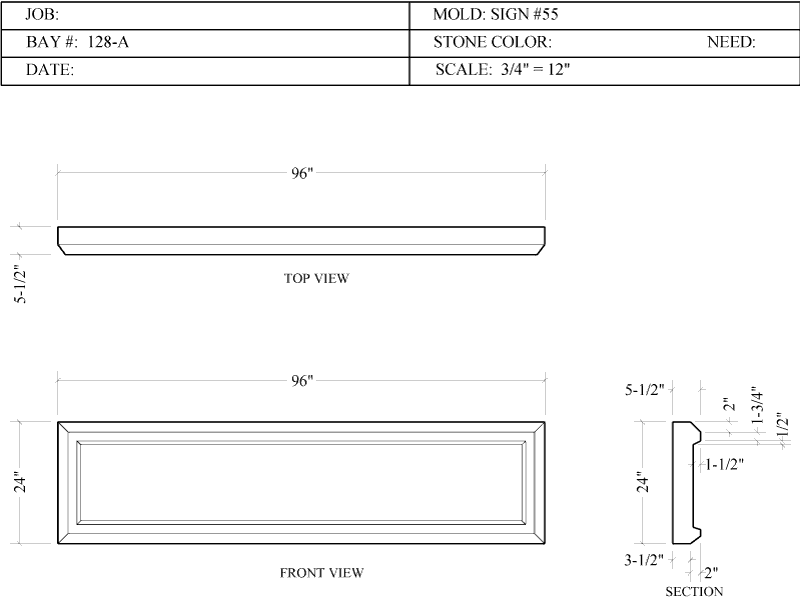 | JOB: | MOLD: SIGN #55 |
|---|---|
| BAY #: 128-A | STONE COLOR: NEED: |
| DATE: | SCALE: 3/4" = 12" |

96"

5-1/2"

TOP VIEW

96"

24"

FRONT VIEW

5-1/2"

2"

1-3/4"

1/2"

1-1/2"

24"

3-1/2"

2"

SECTION